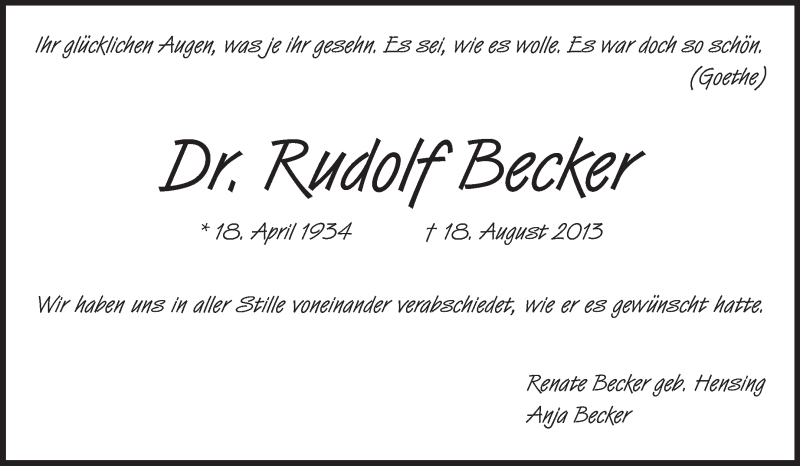 Ihr glücklichen Augen, was je ihr gesehn. Es sei, wie es wolle. Es war doch so schön.
(Goethe)

Dr. Rudolf Becker

* 18. April 1934 † 18. August 2013

Wir haben uns in aller Stille voneinander verabschiedet, wie er es gewünscht hatte.

Renate Becker geb. Hensing
Anja Becker